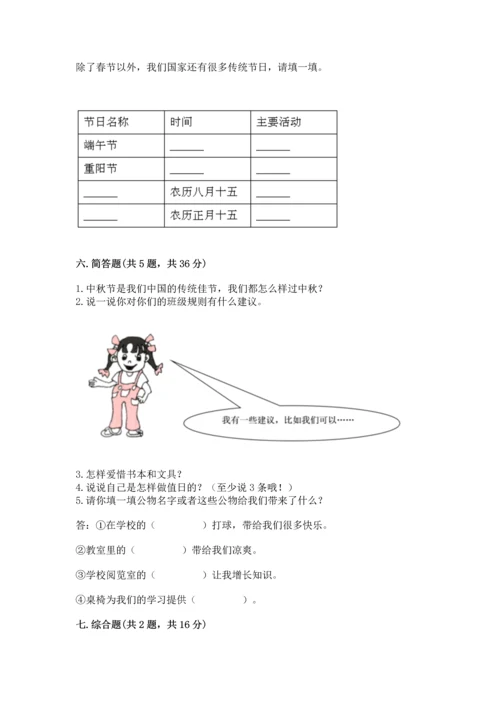 除了春节以外，我们国家还有很多传统节日，请填一填。

| 节日名称 | 时间 | 主要活动 |
|---|---|---|
| 端午节 | ______ | ______ |
| 重阳节 | ______ | ______ |
| ______ | 农历八月十五 | ______ |
| ______ | 农历正月十五 | ______ |

六. 简答题(共 5 题，共 36 分)

1. 中秋节是我们中国的传统佳节，我们都怎么样过中秋？
2. 说一说你对你们的班级规则有什么建议。

我有一些建议，比如我们可以……

3. 怎样爱惜书本和文具？
4. 说说自己是怎样做值日的？（至少说 3 条哦！）
5. 请你填一填公物名字或者这些公物给我们带来了什么？

答：①在学校的（　　　　）打球，带给我们很多快乐。

②教室里的（　　　　）带给我们凉爽。

③学校阅览室的（　　　　）让我增长知识。

④桌椅为我们的学习提供（　　　　）。

七. 综合题(共 2 题，共 16 分)